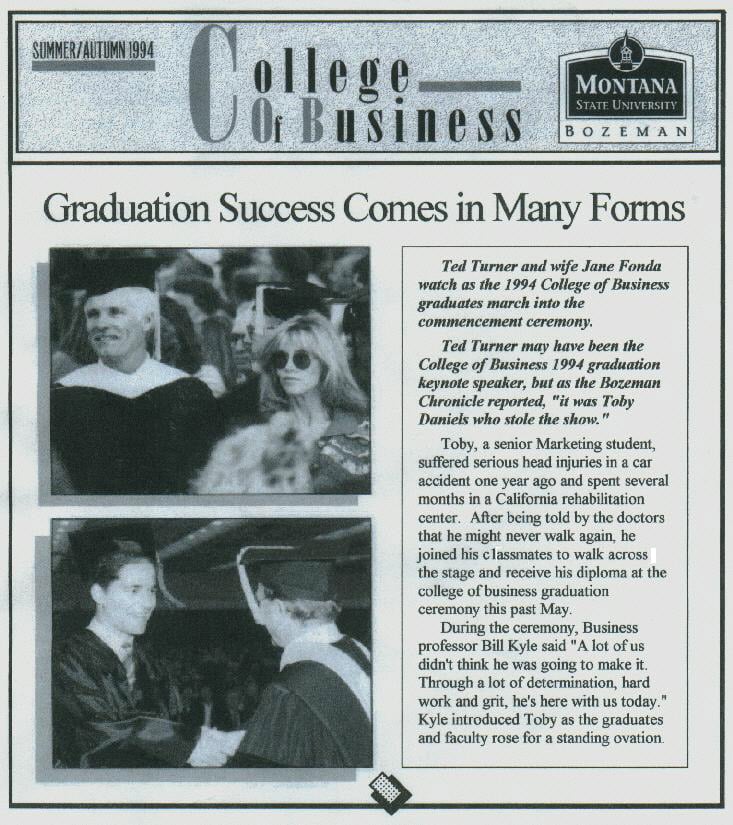 SUMMER/AUTUMN 1994

College Of Business

MONTANA
STATE UNIVERSITY
BOZEMAN

Graduation Success Comes in Many Forms

Ted Turner and wife Jane Fonda watch as the 1994 College of Business graduates march into the commencement ceremony.

Ted Turner may have been the College of Business 1994 graduation keynote speaker, but as the Bozeman Chronicle reported, "it was Toby Daniels who stole the show."

Toby, a senior Marketing student, suffered serious head injuries in a car accident one year ago and spent several months in a California rehabilitation center. After being told by the doctors that he might never walk again, he joined his classmates to walk across the stage and receive his diploma at the college of business graduation ceremony this past May.

During the ceremony, Business professor Bill Kyle said "A lot of us didn't think he was going to make it. Through a lot of determination, hard work and grit, he's here with us today." Kyle introduced Toby as the graduates and faculty rose for a standing ovation.